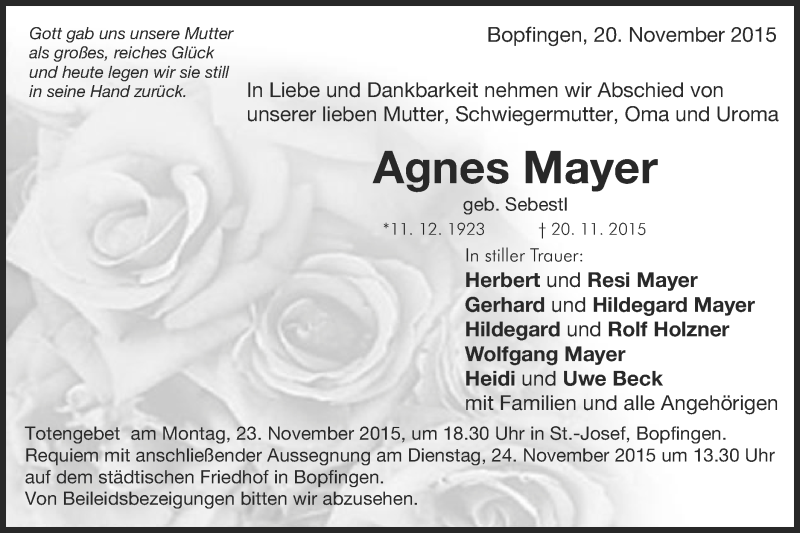 Gott gab uns unsere Mutter als großes, reiches Glück und heute legen wir sie still in seine Hand zurück.

Bopfingen, 20. November 2015

In Liebe und Dankbarkeit nehmen wir Abschied von unserer lieben Mutter, Schwiegermutter, Oma und Uroma

Agnes Mayer

geb. Sebestl

*11. 12. 1923 † 20. 11. 2015

In stiller Trauer:

Herbert und Resi Mayer
Gerhard und Hildegard Mayer
Hildegard und Rolf Holzner
Wolfgang Mayer
Heidi und Uwe Beck
mit Familien und alle Angehörigen

Totengebet am Montag, 23. November 2015, um 18.30 Uhr in St.-Josef, Bopfingen.
Requiem mit anschließender Aussegnung am Dienstag, 24. November 2015 um 13.30 Uhr auf dem städtischen Friedhof in Bopfingen.
Von Beileidsbezeigungen bitten wir abzusehen.